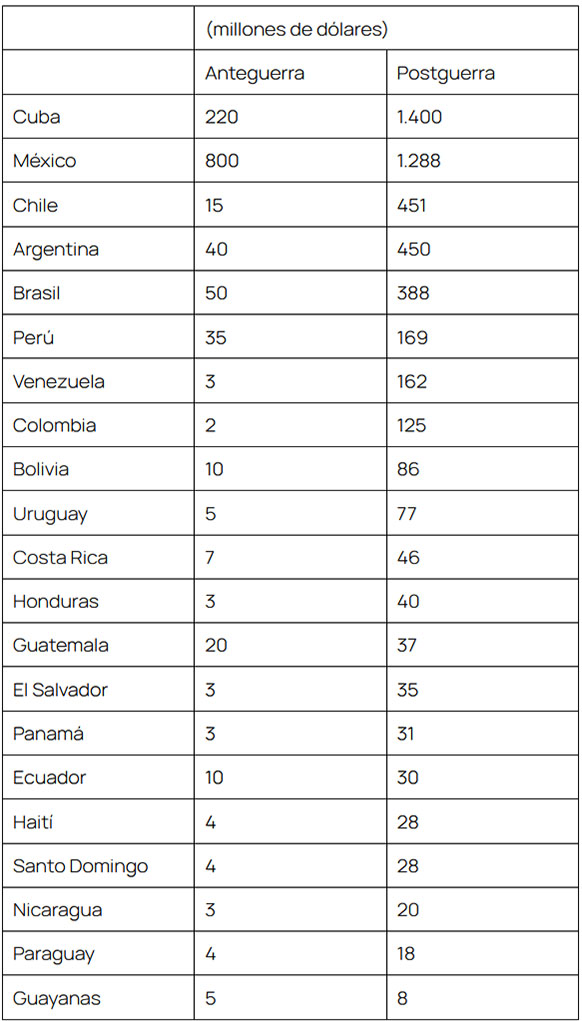 |  | (millones de dólares) |  |
|---|---|---|
|  | Anteguerra | Postguerra |
| Cuba | 220 | 1.400 |
| México | 800 | 1.288 |
| Chile | 15 | 451 |
| Argentina | 40 | 450 |
| Brasil | 50 | 388 |
| Perú | 35 | 169 |
| Venezuela | 3 | 162 |
| Colombia | 2 | 125 |
| Bolivia | 10 | 86 |
| Uruguay | 5 | 77 |
| Costa Rica | 7 | 46 |
| Honduras | 3 | 40 |
| Guatemala | 20 | 37 |
| El Salvador | 3 | 35 |
| Panamá | 3 | 31 |
| Ecuador | 10 | 30 |
| Haití | 4 | 28 |
| Santo Domingo | 4 | 28 |
| Nicaragua | 3 | 20 |
| Paraguay | 4 | 18 |
| Guayanas | 5 | 8 |